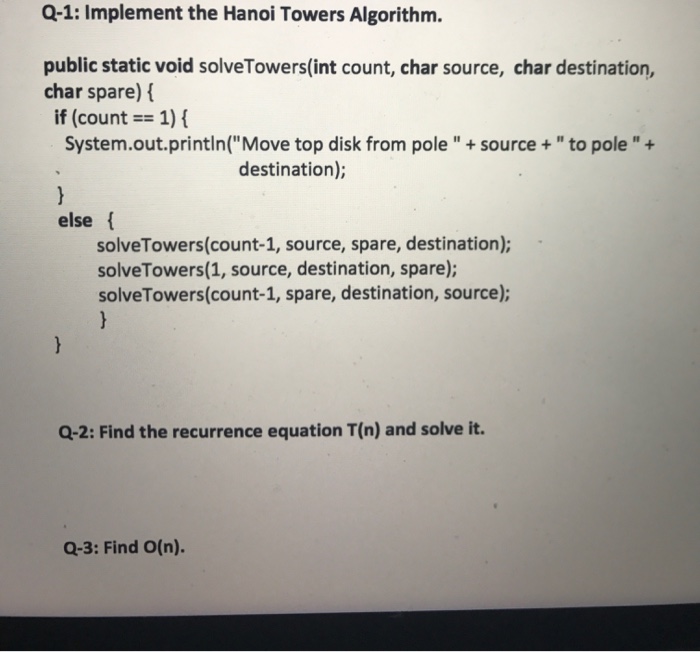 Q-1: Implement the Hanoi Towers Algorithm.

public static void solveTowers(int count, char source, char destination, char spare) {
if (count == 1) {
System.out.println("Move top disk from pole " + source + " to pole " + destination);
}
else {
solveTowers(count-1, source, spare, destination);
solveTowers(1, source, destination, spare);
solveTowers(count-1, spare, destination, source);
}
}

Q-2: Find the recurrence equation T(n) and solve it.

Q-3: Find O(n).